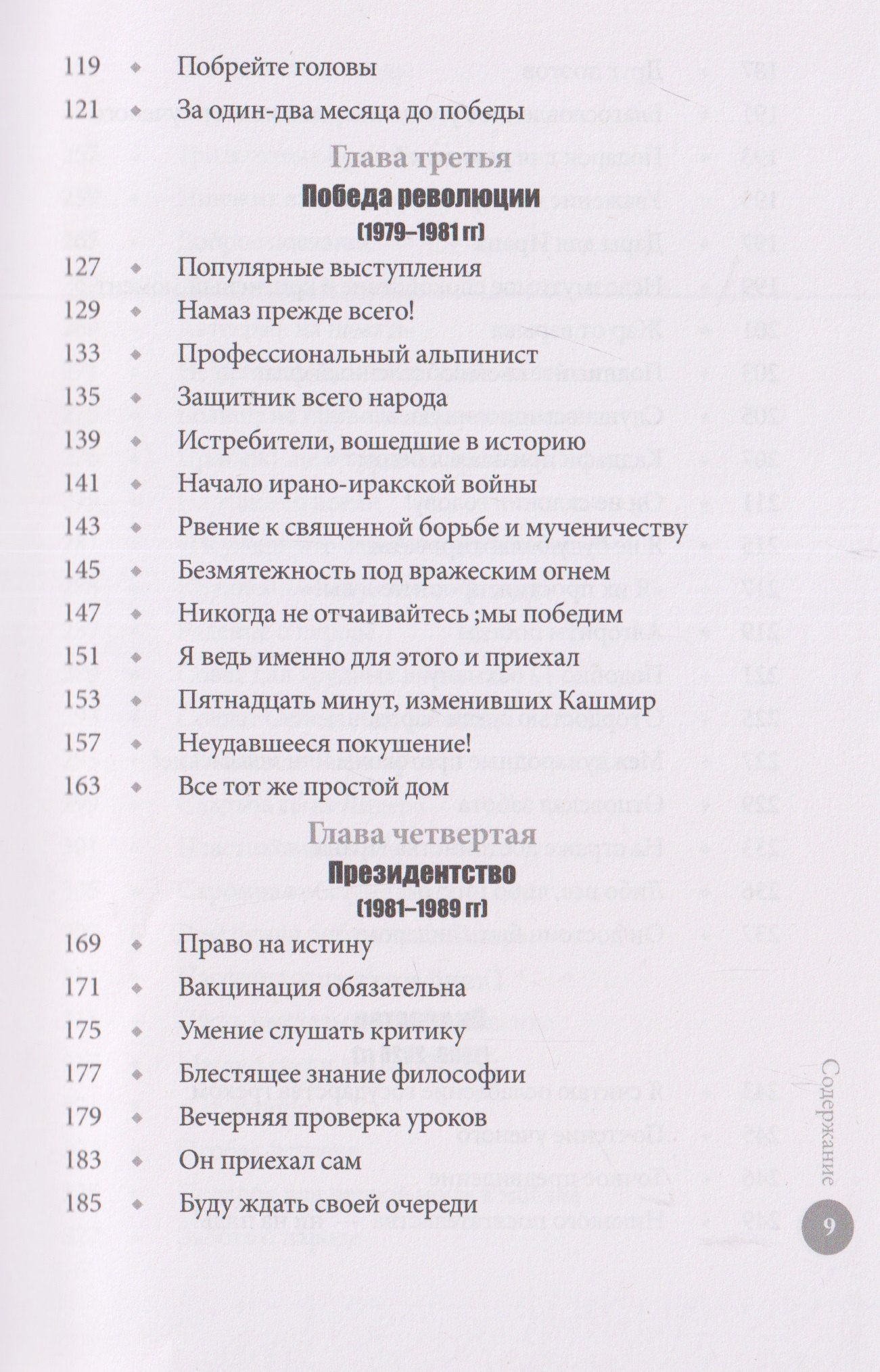 119 ◆ Побрейте головы

121 ◆ За один-два месяца до победы

Глава третья

Победа революции

(1979–1981 гг)

127 ◆ Популярные выступления

129 ◆ Намаз прежде всего!

133 ◆ Профессиональный альпинист

135 ◆ Защитник всего народа

139 ◆ Истребители, вошедшие в историю

141 ◆ Начало ирано-иракской войны

143 ◆ Рвение к священной борьбе и мученичеству

145 ◆ Безмятежность под вражеским огнем

147 ◆ Никогда не отчаивайтесь ;мы победим

151 ◆ Я ведь именно для этого и приехал

153 ◆ Пятнадцать минут, изменивших Кашмир

157 ◆ Неудавшееся покушение!

163 ◆ Все тот же простой дом

Глава четвертая

Президентство

(1981–1989 гг)

169 ◆ Право на истину

171 ◆ Вакцинация обязательна

175 ◆ Умение слушать критику

177 ◆ Блестящее знание философии

179 ◆ Вечерняя проверка уроков

183 ◆ Он приехал сам

185 ◆ Буду ждать своей очереди

Содержание

9